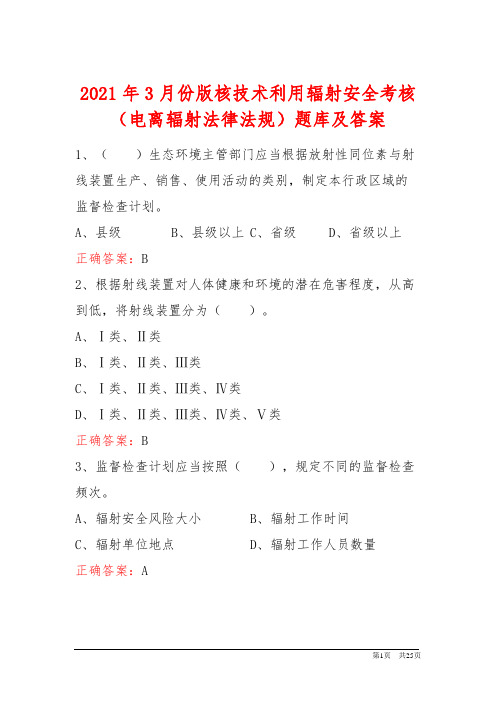 2021年3月份版核技术利用辐射安全考核（电离辐射法律法规）题库及答案

1、（　　）生态环境主管部门应当根据放射性同位素与射线装置生产、销售、使用活动的类别，制定本行政区域的监督检查计划。

A、县级　　B、县级以上 C、省级　　D、省级以上

正确答案：B

2、根据射线装置对人体健康和环境的潜在危害程度，从高到低，将射线装置分为（　　）。

A、Ⅰ类、Ⅱ类

B、Ⅰ类、Ⅱ类、Ⅲ类

C、Ⅰ类、Ⅱ类、Ⅲ类、Ⅳ类

D、Ⅰ类、Ⅱ类、Ⅲ类、Ⅳ类、Ⅴ类

正确答案：B

3、监督检查计划应当按照（　　），规定不同的监督检查频次。

A、辐射安全风险大小　　B、辐射工作时间

C、辐射单位地点　　D、辐射工作人员数量

正确答案：A

第1页　共25页